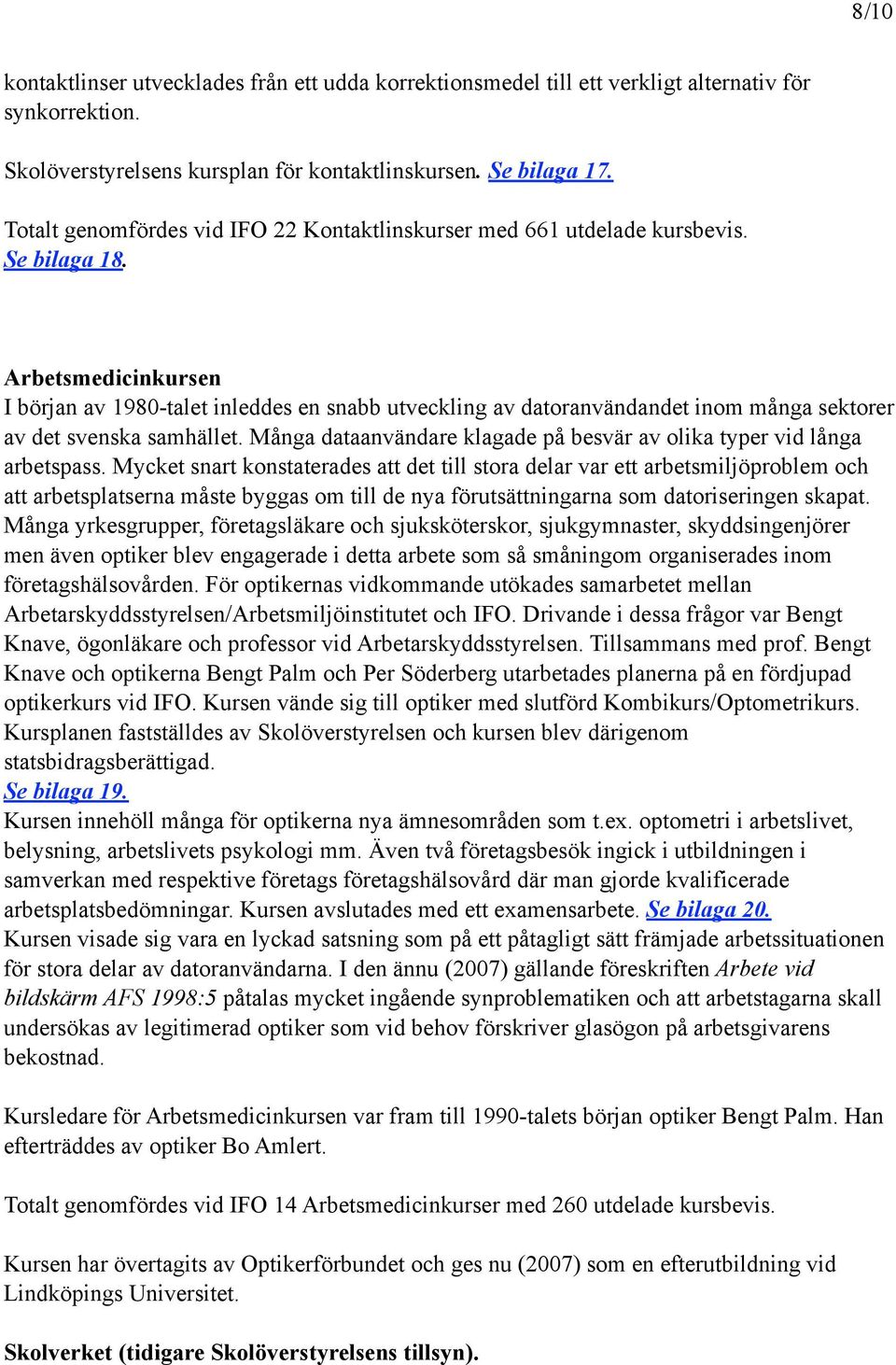 8/10

kontaktlinser utvecklades från ett udda korrektionsmedel till ett verkligt alternativ för synkorrektion.

Skolöverstyrelsens kursplan för kontaktlinskursen. Se bilaga 17.

Totalt genomfördes vid IFO 22 Kontaktlinskurser med 661 utdelade kursbevis. Se bilaga 18.

Arbetsmedicinkursen
I början av 1980-talet inleddes en snabb utveckling av datoranvändandet inom många sektorer av det svenska samhället. Många dataanvändare klagade på besvär av olika typer vid långa arbetspass. Mycket snart konstaterades att det till stora delar var ett arbetsmiljöproblem och att arbetsplatserna måste byggas om till de nya förutsättningarna som datoriseringen skapat. Många yrkesgrupper, företagsläkare och sjuksköterskor, sjukgymnaster, skyddsingenjörer men även optiker blev engagerade i detta arbete som så småningom organiserades inom företagshälsovården. För optikernas vidkommande utökades samarbetet mellan Arbetarskyddsstyrelsen/Arbetsmiljöinstitutet och IFO. Drivande i dessa frågor var Bengt Knave, ögonläkare och professor vid Arbetarskyddsstyrelsen. Tillsammans med prof. Bengt Knave och optikerna Bengt Palm och Per Söderberg utarbetades planerna på en fördjupad optikerkurs vid IFO. Kursen vände sig till optiker med slutförd Kombikurs/Optometrikurs. Kursplanen fastställdes av Skolöverstyrelsen och kursen blev därigenom statsbidragsberättigad.
Se bilaga 19.
Kursen innehöll många för optikerna nya ämnesområden som t.ex. optometri i arbetslivet, belysning, arbetslivets psykologi mm. Även två företagsbesök ingick i utbildningen i samverkan med respektive företags företagshälsovård där man gjorde kvalificerade arbetsplatsbedömningar. Kursen avslutades med ett examensarbete. Se bilaga 20.
Kursen visade sig vara en lyckad satsning som på ett påtagligt sätt främjade arbetssituationen för stora delar av datoranvändarna. I den ännu (2007) gällande föreskriften Arbete vid bildskärm AFS 1998:5 påtalas mycket ingående synproblematiken och att arbetstagarna skall undersökas av legitimerad optiker som vid behov förskriver glasögon på arbetsgivarens bekostnad.

Kursledare för Arbetsmedicinkursen var fram till 1990-talets början optiker Bengt Palm. Han efterträddes av optiker Bo Amlert.

Totalt genomfördes vid IFO 14 Arbetsmedicinkurser med 260 utdelade kursbevis.

Kursen har övertagits av Optikerförbundet och ges nu (2007) som en efterutbildning vid Lindköpings Universitet.

Skolverket (tidigare Skolöverstyrelsens tillsyn).